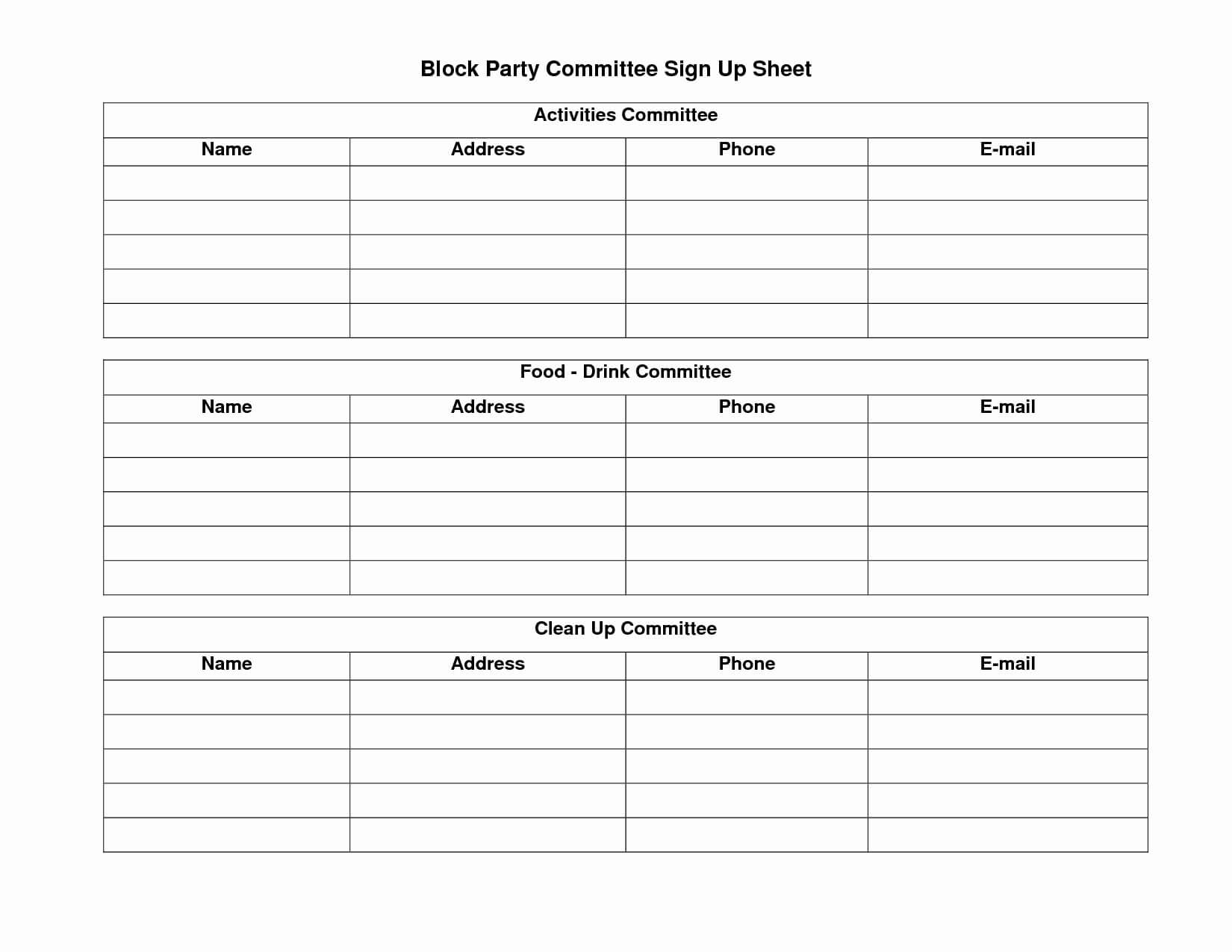 Block Party Committee Sign Up Sheet

Activities Committee

| Name | Address | Phone | E-mail |
|---|---|---|---|
| | | | |
| | | | |
| | | | |
| | | | |
| | | | |

Food - Drink Committee

| Name | Address | Phone | E-mail |
|---|---|---|---|
| | | | |
| | | | |
| | | | |
| | | | |
| | | | |

Clean Up Committee

| Name | Address | Phone | E-mail |
|---|---|---|---|
| | | | |
| | | | |
| | | | |
| | | | |
| | | | |